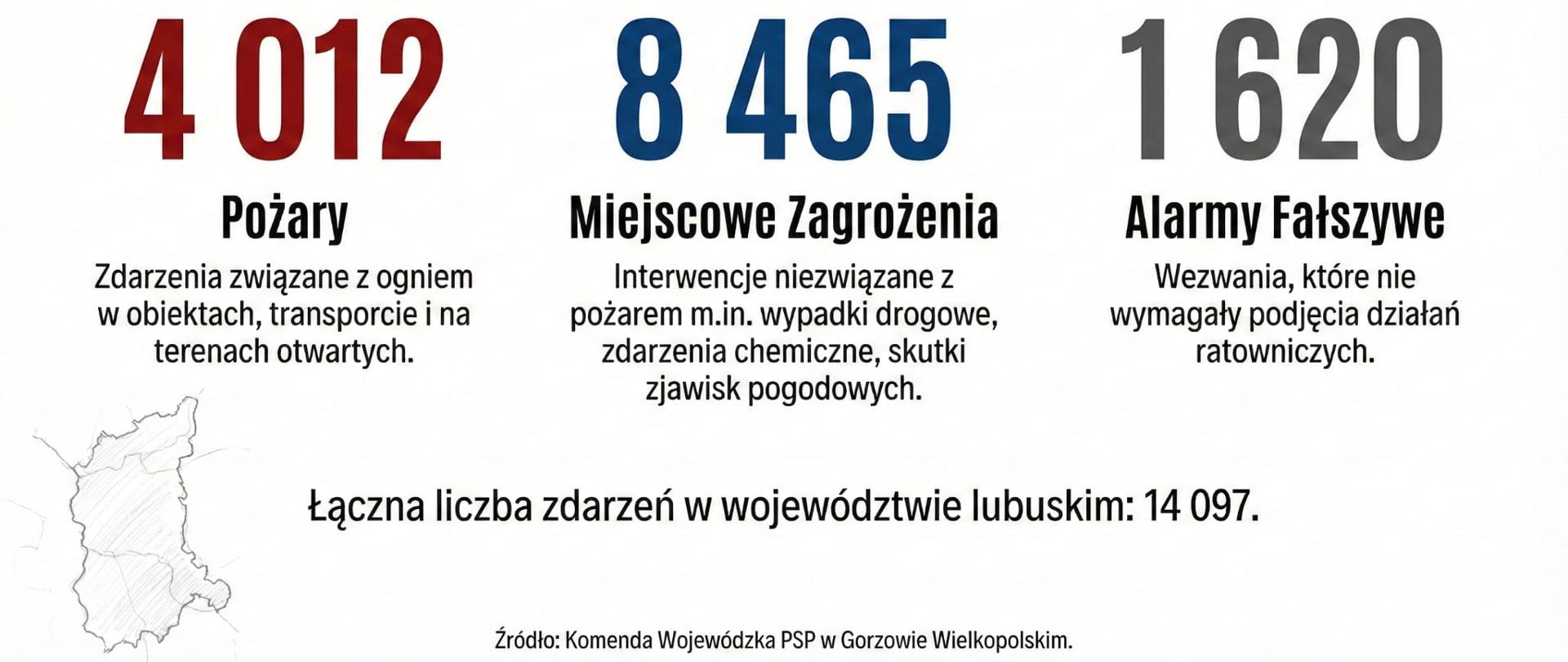 4 012

Pożary

Zdarzenia związane z ogniem w obiektach, transporcie i na terenach otwartych.

8 465

Miejscowe Zagrożenia

Interwencje niezwiązane z pożarem m.in. wypadki drogowe, zdarzenia chemiczne, skutki zjawisk pogodowych.

1 620

Alarmy Fałszywe

Wezwania, które nie wymagały podjęcia działań ratowniczych.

Łączna liczba zdarzeń w województwie lubuskim: 14 097.

Źródło: Komenda Wojewódzka PSP w Gorzowie Wielkopolskim.